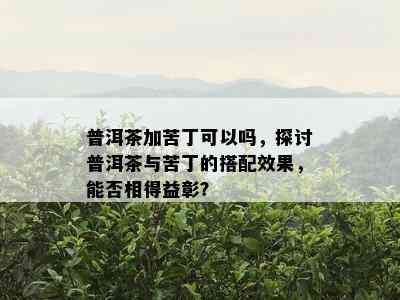 普洱茶加苦丁可以吗，探讨普洱茶与苦丁的搭配效果，能否相得益彰?